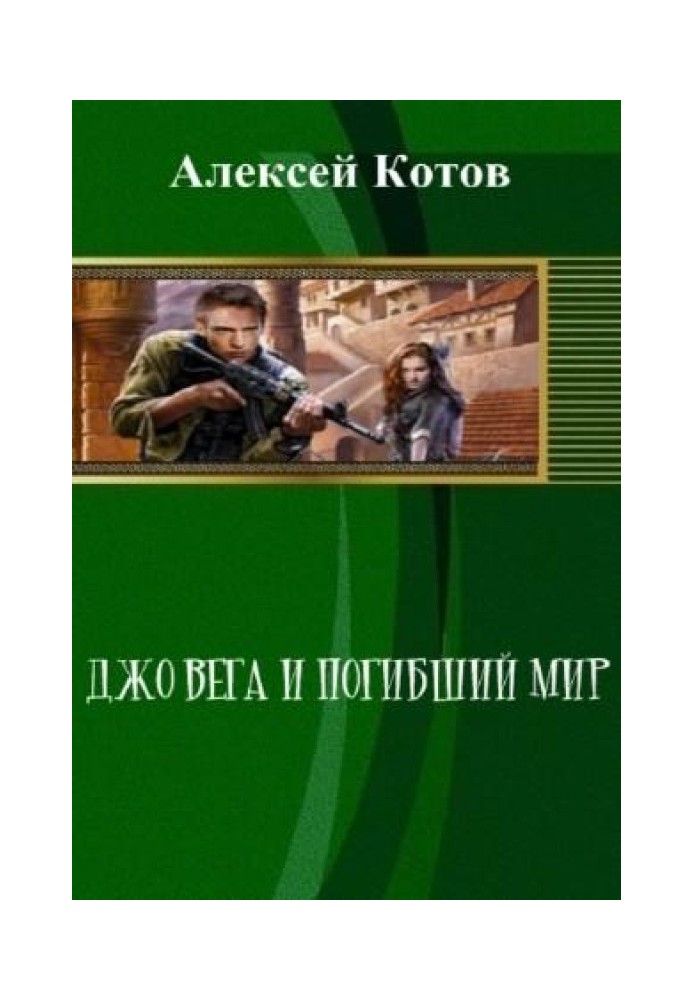 Алексей Котов

ДЖО ВЕГА И ПОГИБШИЙ МИР